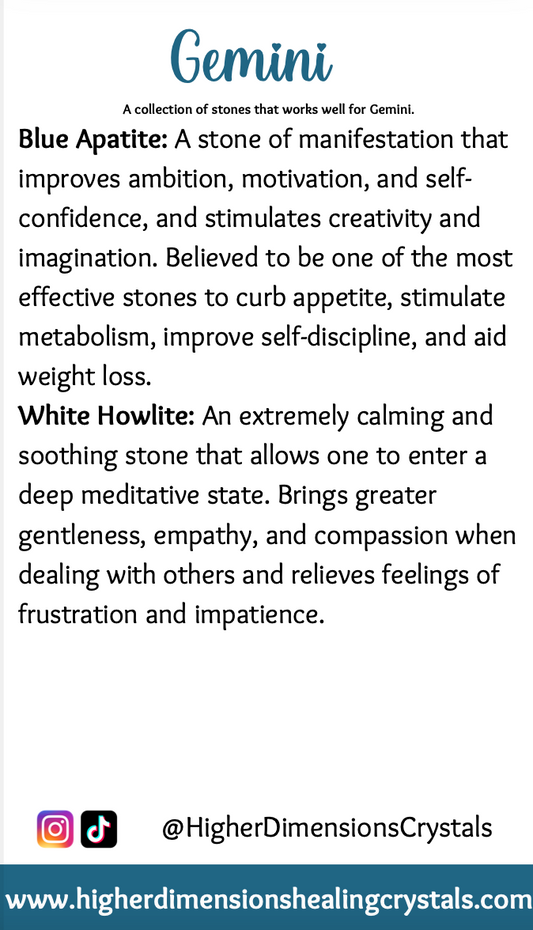 Gemini

A collection of stones that works well for Gemini.

Blue Apatite: A stone of manifestation that improves ambition, motivation, and self-confidence, and stimulates creativity and imagination. Believed to be one of the most effective stones to curb appetite, stimulate metabolism, improve self-discipline, and aid weight loss.

White Howlite: An extremely calming and soothing stone that allows one to enter a deep meditative state. Brings greater gentleness, empathy, and compassion when dealing with others and relieves feelings of frustration and impatience.

@HigherDimensionsCrystals

www.higherdimensionshealingcrystals.com